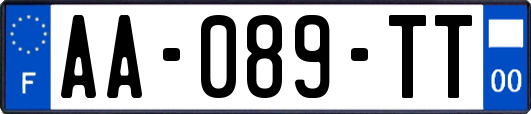 F

AA-089-TT

00